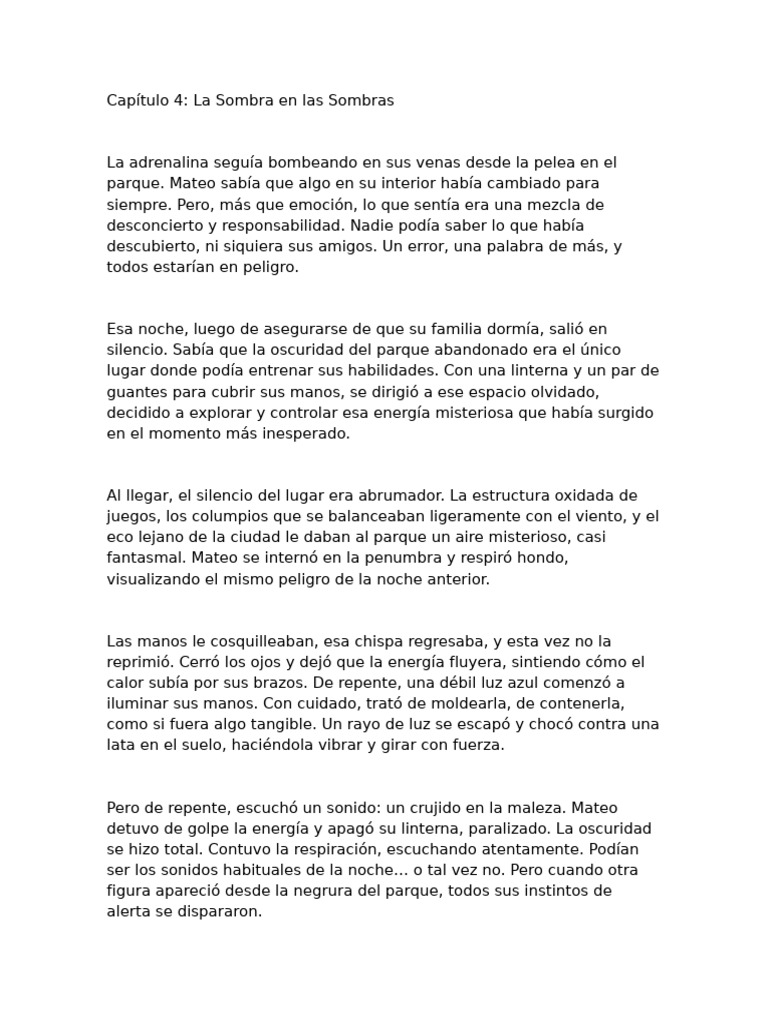 Capítulo 4: La Sombra en las Sombras

La adrenalina seguía bombeando en sus venas desde la pelea en el parque. Mateo sabía que algo en su interior había cambiado para siempre. Pero, más que emoción, lo que sentía era una mezcla de desconcierto y responsabilidad. Nadie podía saber lo que había descubierto, ni siquiera sus amigos. Un error, una palabra de más, y todos estarían en peligro.

Esa noche, luego de asegurarse de que su familia dormía, salió en silencio. Sabía que la oscuridad del parque abandonado era el único lugar donde podía entrenar sus habilidades. Con una linterna y un par de guantes para cubrir sus manos, se dirigió a ese espacio olvidado, decidido a explorar y controlar esa energía misteriosa que había surgido en el momento más inesperado.

Al llegar, el silencio del lugar era abrumador. La estructura oxidada de juegos, los columpios que se balanceaban ligeramente con el viento, y el eco lejano de la ciudad le daban al parque un aire misterioso, casi fantasmal. Mateo se internó en la penumbra y respiró hondo, visualizando el mismo peligro de la noche anterior.

Las manos le cosquilleaban, esa chispa regresaba, y esta vez no la reprimió. Cerró los ojos y dejó que la energía fluyera, sintiendo cómo el calor subía por sus brazos. De repente, una débil luz azul comenzó a iluminar sus manos. Con cuidado, trató de moldearla, de contenerla, como si fuera algo tangible. Un rayo de luz se escapó y chocó contra una lata en el suelo, haciéndola vibrar y girar con fuerza.

Pero de repente, escuchó un sonido: un crujido en la maleza. Mateo detuvo de golpe la energía y apagó su linterna, paralizado. La oscuridad se hizo total. Contuvo la respiración, escuchando atentamente. Podían ser los sonidos habituales de la noche... o tal vez no. Pero cuando otra figura apareció desde la negrura del parque, todos sus instintos de alerta se dispararon.